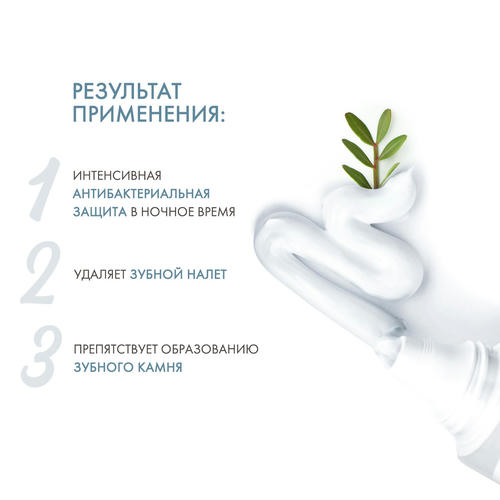 РЕЗУЛЬТАТ
ПРИМЕНЕНИЯ:

1

ИНТЕНСИВНАЯ АНТИБАКТЕРИАЛЬНАЯ ЗАЩИТА В НОЧНОЕ ВРЕМЯ

2

УДАЛЯЕТ ЗУБНОЙ НАЛЕТ

3

ПРЕПЯТСТВУЕТ ОБРАЗОВАНИЮ ЗУБНОГО КАМНЯ